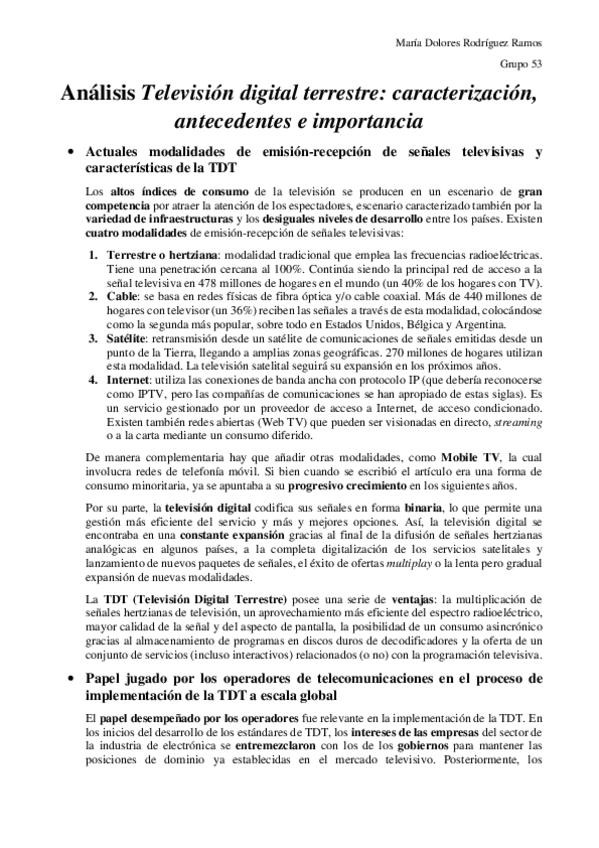 María Dolores Rodríguez Ramos

Grupo 53

Análisis Televisión digital terrestre: caracterización, antecedentes e importancia

• Actuales modalidades de emisión-recepción de señales televisivas y características de la TDT

Los altos índices de consumo de la televisión se producen en un escenario de gran competencia por atraer la atención de los espectadores, escenario caracterizado también por la variedad de infraestructuras y los desiguales niveles de desarrollo entre los países. Existen cuatro modalidades de emisión-recepción de señales televisivas:

1. Terrestre o hertziana: modalidad tradicional que emplea las frecuencias radioeléctricas. Tiene una penetración cercana al 100%. Continúa siendo la principal red de acceso a la señal televisiva en 478 millones de hogares en el mundo (un 40% de los hogares con TV).
2. Cable: se basa en redes físicas de fibra óptica y/o cable coaxial. Más de 440 millones de hogares con televisor (un 36%) reciben las señales a través de esta modalidad, colocándose como la segunda más popular, sobre todo en Estados Unidos, Bélgica y Argentina.
3. Satélite: retransmisión desde un satélite de comunicaciones de señales emitidas desde un punto de la Tierra, llegando a amplias zonas geográficas. 270 millones de hogares utilizan esta modalidad. La televisión satelital seguirá su expansión en los próximos años.
4. Internet: utiliza las conexiones de banda ancha con protocolo IP (que debería reconocerse como IPTV, pero las compañías de comunicaciones se han apropiado de estas siglas). Es un servicio gestionado por un proveedor de acceso a Internet, de acceso condicionado. Existen también redes abiertas (Web TV) que pueden ser visionadas en directo, streaming o a la carta mediante un consumo diferido.

De manera complementaria hay que añadir otras modalidades, como Mobile TV, la cual involucra redes de telefonía móvil. Si bien cuando se escribió el artículo era una forma de consumo minoritaria, ya se apuntaba a su progresivo crecimiento en los siguientes años.

Por su parte, la televisión digital codifica sus señales en forma binaria, lo que permite una gestión más eficiente del servicio y más y mejores opciones. Así, la televisión digital se encontraba en una constante expansión gracias al final de la difusión de señales hertzianas analógicas en algunos países, a la completa digitalización de los servicios satelitales y lanzamiento de nuevos paquetes de señales, el éxito de ofertas multiplay o la lenta pero gradual expansión de nuevas modalidades.

La TDT (Televisión Digital Terrestre) posee una serie de ventajas: la multiplicación de señales hertzianas de televisión, un aprovechamiento más eficiente del espectro radioeléctrico, mayor calidad de la señal y del aspecto de pantalla, la posibilidad de un consumo asincrónico gracias al almacenamiento de programas en discos duros de decodificadores y la oferta de un conjunto de servicios (incluso interactivos) relacionados (o no) con la programación televisiva.

• Papel jugado por los operadores de telecomunicaciones en el proceso de implementación de la TDT a escala global

El papel desempeñado por los operadores fue relevante en la implementación de la TDT. En los inicios del desarrollo de los estándares de TDT, los intereses de las empresas del sector de la industria de electrónica se entremezclaron con los de los gobiernos para mantener las posiciones de dominio ya establecidas en el mercado televisivo. Posteriormente, los